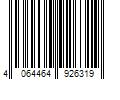 4 064464 926319